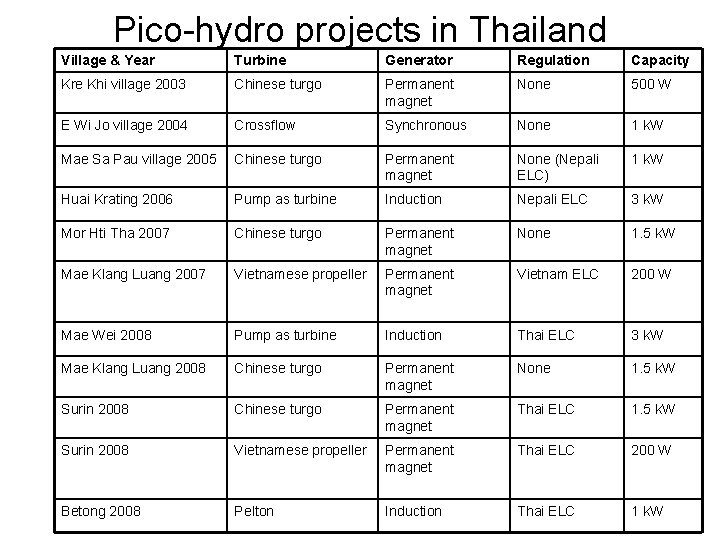 Pico-hydro projects in Thailand

| Village & Year | Turbine | Generator | Regulation | Capacity |
|---|---|---|---|---|
| Kre Khi village 2003 | Chinese turgo | Permanent magnet | None | 500 W |
| E Wi Jo village 2004 | Crossflow | Synchronous | None | 1 kW |
| Mae Sa Pau village 2005 | Chinese turgo | Permanent magnet | None (Nepali ELC) | 1 kW |
| Huai Krating 2006 | Pump as turbine | Induction | Nepali ELC | 3 kW |
| Mor Hti Tha 2007 | Chinese turgo | Permanent magnet | None | 1.5 kW |
| Mae Klang Luang 2007 | Vietnamese propeller | Permanent magnet | Vietnam ELC | 200 W |
| Mae Wei 2008 | Pump as turbine | Induction | Thai ELC | 3 kW |
| Mae Klang Luang 2008 | Chinese turgo | Permanent magnet | None | 1.5 kW |
| Surin 2008 | Chinese turgo | Permanent magnet | Thai ELC | 1.5 kW |
| Surin 2008 | Vietnamese propeller | Permanent magnet | Thai ELC | 200 W |
| Betong 2008 | Pelton | Induction | Thai ELC | 1 kW |